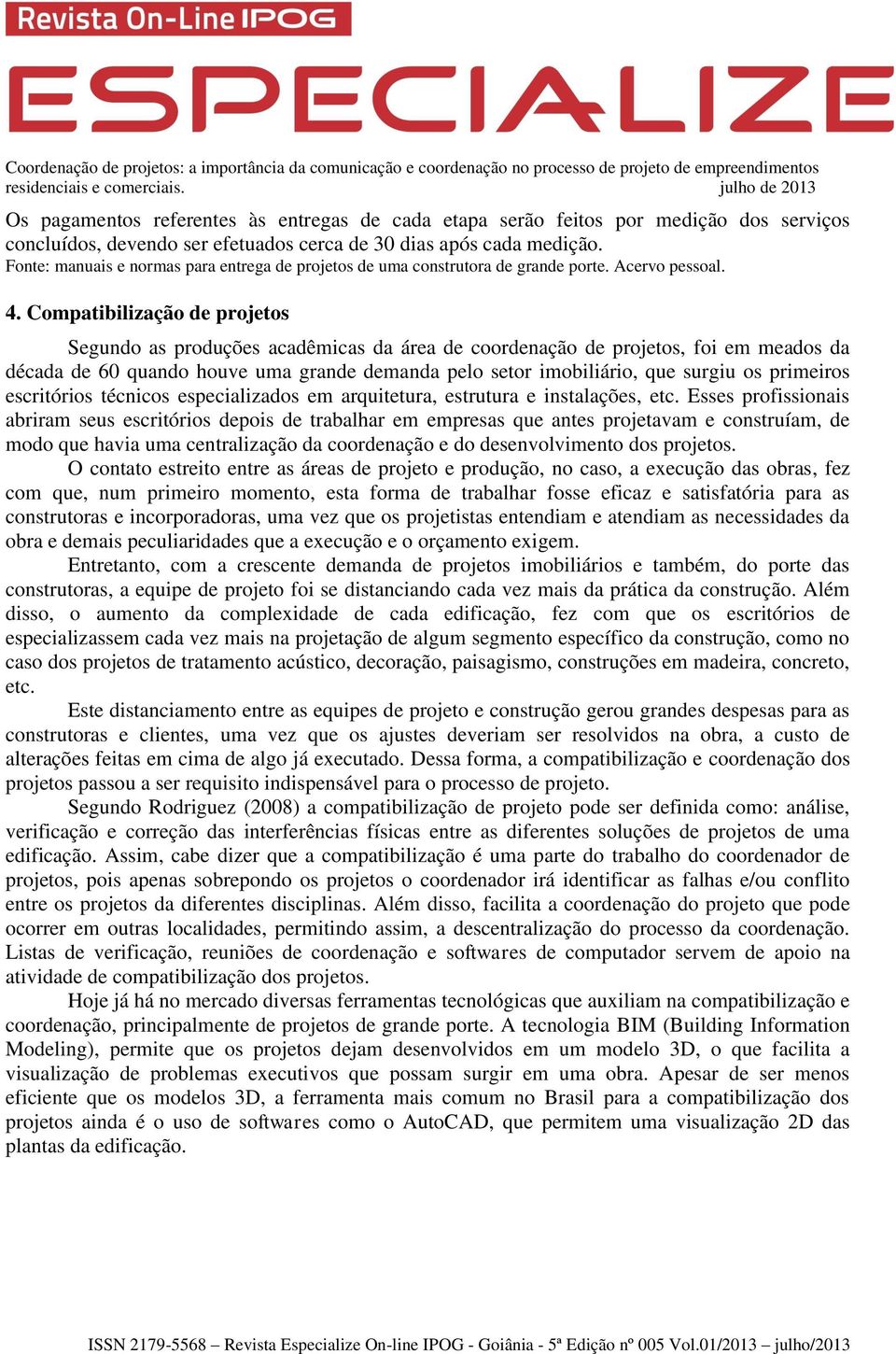 Revista On-Line IPOG
ESPECIALIZE

Coordenação de projetos: a importância da comunicação e coordenação no processo de projeto de empreendimentos residenciais e comerciais. julho de 2013

Os pagamentos referentes às entregas de cada etapa serão feitos por medição dos serviços concluídos, devendo ser efetuados cerca de 30 dias após cada medição.
Fonte: manuais e normas para entrega de projetos de uma construtora de grande porte. Acervo pessoal.

4. Compatibilização de projetos

Segundo as produções acadêmicas da área de coordenação de projetos, foi em meados da década de 60 quando houve uma grande demanda pelo setor imobiliário, que surgiu os primeiros escritórios técnicos especializados em arquitetura, estrutura e instalações, etc. Esses profissionais abriram seus escritórios depois de trabalhar em empresas que antes projetavam e construíam, de modo que havia uma centralização da coordenação e do desenvolvimento dos projetos.

O contato estreito entre as áreas de projeto e produção, no caso, a execução das obras, fez com que, num primeiro momento, esta forma de trabalhar fosse eficaz e satisfatória para as construtoras e incorporadoras, uma vez que os projetistas entendiam e atendiam as necessidades da obra e demais peculiaridades que a execução e o orçamento exigem.

Entretanto, com a crescente demanda de projetos imobiliários e também, do porte das construtoras, a equipe de projeto foi se distanciando cada vez mais da prática da construção. Além disso, o aumento da complexidade de cada edificação, fez com que os escritórios de especializassem cada vez mais na projetação de algum segmento específico da construção, como no caso dos projetos de tratamento acústico, decoração, paisagismo, construções em madeira, concreto, etc.

Este distanciamento entre as equipes de projeto e construção gerou grandes despesas para as construtoras e clientes, uma vez que os ajustes deveriam ser resolvidos na obra, a custo de alterações feitas em cima de algo já executado. Dessa forma, a compatibilização e coordenação dos projetos passou a ser requisito indispensável para o processo de projeto.

Segundo Rodriguez (2008) a compatibilização de projeto pode ser definida como: análise, verificação e correção das interferências físicas entre as diferentes soluções de projetos de uma edificação. Assim, cabe dizer que a compatibilização é uma parte do trabalho do coordenador de projetos, pois apenas sobrepondo os projetos o coordenador irá identificar as falhas e/ou conflito entre os projetos da diferentes disciplinas. Além disso, facilita a coordenação do projeto que pode ocorrer em outras localidades, permitindo assim, a descentralização do processo da coordenação. Listas de verificação, reuniões de coordenação e softwares de computador servem de apoio na atividade de compatibilização dos projetos.

Hoje já há no mercado diversas ferramentas tecnológicas que auxiliam na compatibilização e coordenação, principalmente de projetos de grande porte. A tecnologia BIM (Building Information Modeling), permite que os projetos dejam desenvolvidos em um modelo 3D, o que facilita a visualização de problemas executivos que possam surgir em uma obra. Apesar de ser menos eficiente que os modelos 3D, a ferramenta mais comum no Brasil para a compatibilização dos projetos ainda é o uso de softwares como o AutoCAD, que permitem uma visualização 2D das plantas da edificação.

ISSN 2179-5568 – Revista Especialize On-line IPOG - Goiânia - 5ª Edição nº 005 Vol.01/2013 – julho/2013